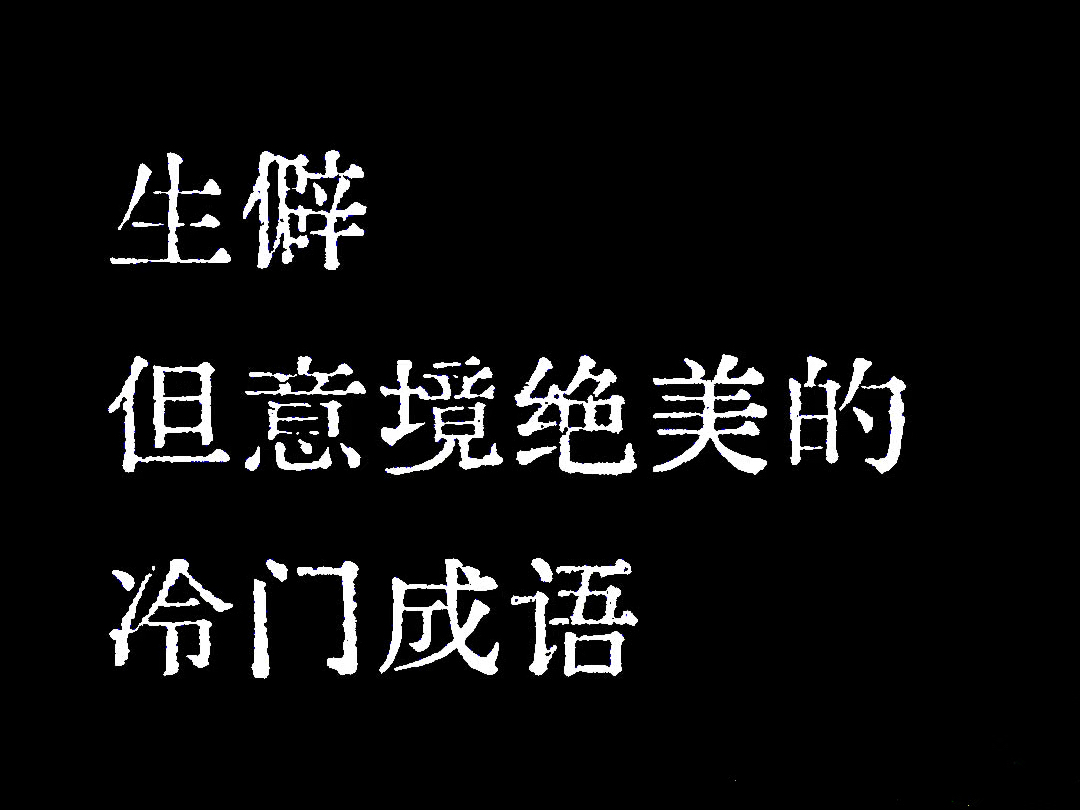 生僻
但意境绝美的
冷门成语